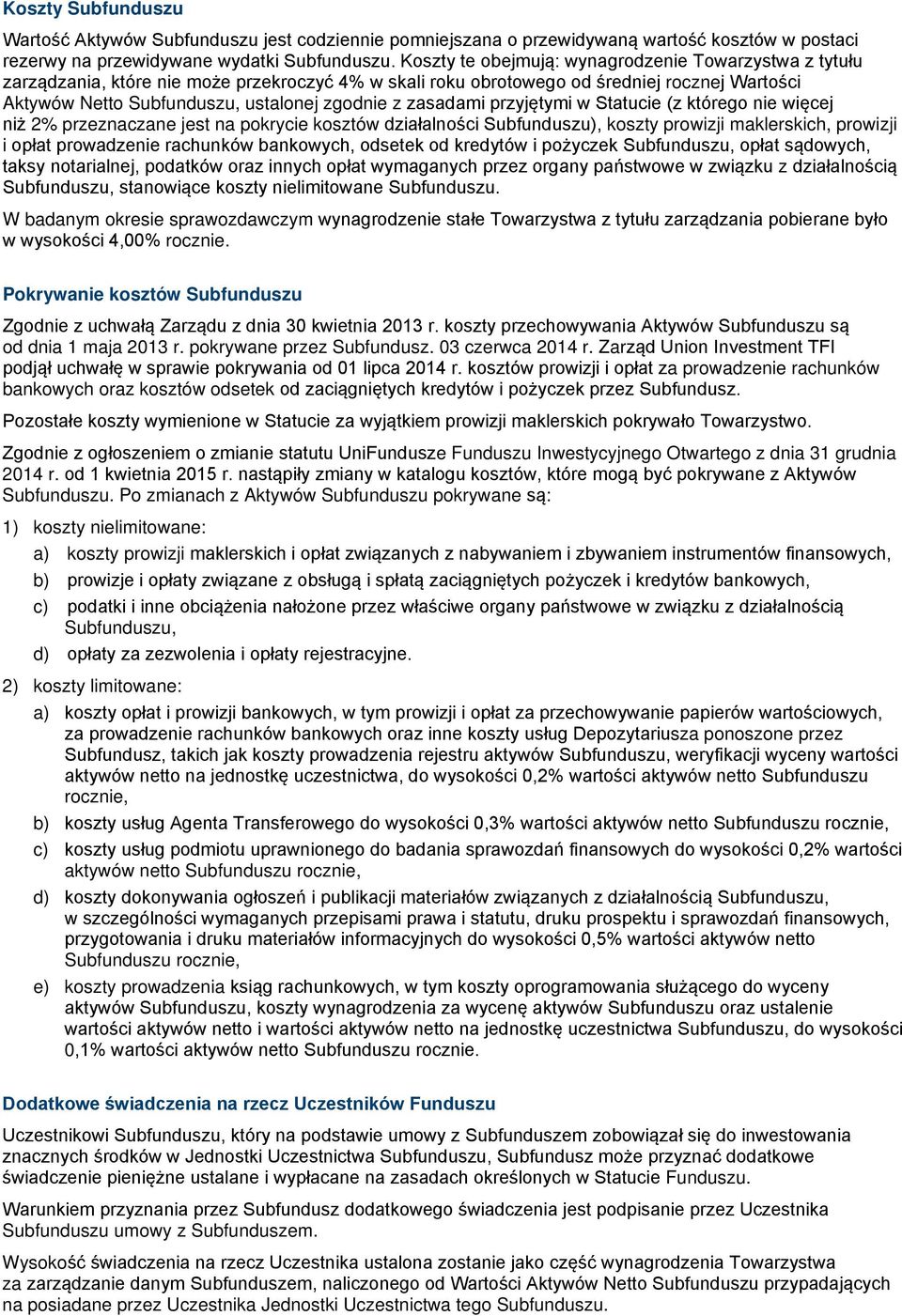 Koszty Subfunduszu

Wartość Aktywów Subfunduszu jest codziennie pomniejszana o przewidywaną wartość kosztów w postaci rezerwy na przewidywane wydatki Subfunduszu. Koszty te obejmują: wynagrodzenie Towarzystwa z tytułu zarządzania, które nie może przekroczyć 4% w skali roku obrotowego od średniej rocznej Wartości Aktywów Netto Subfunduszu, ustalonej zgodnie z zasadami przyjętymi w Statucie (z którego nie więcej niż 2% przeznaczane jest na pokrycie kosztów działalności Subfunduszu), koszty prowizji maklerskich, prowizji i opłat prowadzenie rachunków bankowych, odsetek od kredytów i pożyczek Subfunduszu, opłat sądowych, taksy notarialnej, podatków oraz innych opłat wymaganych przez organy państwowe w związku z działalnością Subfunduszu, stanowiące koszty nielimitowane Subfunduszu.

W badanym okresie sprawozdawczym wynagrodzenie stałe Towarzystwa z tytułu zarządzania pobierane było w wysokości 4,00% rocznie.

Pokrywanie kosztów Subfunduszu

Zgodnie z uchwałą Zarządu z dnia 30 kwietnia 2013 r. koszty przechowywania Aktywów Subfunduszu są od dnia 1 maja 2013 r. pokrywane przez Subfundusz. 03 czerwca 2014 r. Zarząd Union Investment TFI podjął uchwałę w sprawie pokrywania od 01 lipca 2014 r. kosztów prowizji i opłat za prowadzenie rachunków bankowych oraz kosztów odsetek od zaciągniętych kredytów i pożyczek przez Subfundusz.

Pozostałe koszty wymienione w Statucie za wyjątkiem prowizji maklerskich pokrywało Towarzystwo.

Zgodnie z ogłoszeniem o zmianie statutu UniFundusze Funduszu Inwestycyjnego Otwartego z dnia 31 grudnia 2014 r. od 1 kwietnia 2015 r. nastąpiły zmiany w katalogu kosztów, które mogą być pokrywane z Aktywów Subfunduszu. Po zmianach z Aktywów Subfunduszu pokrywane są:

1) koszty nielimitowane:

a) koszty prowizji maklerskich i opłat związanych z nabywaniem i zbywaniem instrumentów finansowych,

b) prowizje i opłaty związane z obsługą i spłatą zaciągniętych pożyczek i kredytów bankowych,

c) podatki i inne obciążenia nałożone przez właściwe organy państwowe w związku z działalnością Subfunduszu,

d) opłaty za zezwolenia i opłaty rejestracyjne.

2) koszty limitowane:

a) koszty opłat i prowizji bankowych, w tym prowizji i opłat za przechowywanie papierów wartościowych, za prowadzenie rachunków bankowych oraz inne koszty usług Depozytariusza ponoszone przez Subfundusz, takich jak koszty prowadzenia rejestru aktywów Subfunduszu, weryfikacji wyceny wartości aktywów netto na jednostkę uczestnictwa, do wysokości 0,2% wartości aktywów netto Subfunduszu rocznie,

b) koszty usług Agenta Transferowego do wysokości 0,3% wartości aktywów netto Subfunduszu rocznie,

c) koszty usług podmiotu uprawnionego do badania sprawozdań finansowych do wysokości 0,2% wartości aktywów netto Subfunduszu rocznie,

d) koszty dokonywania ogłoszeń i publikacji materiałów związanych z działalnością Subfunduszu, w szczególności wymaganych przepisami prawa i statutu, druku prospektu i sprawozdań finansowych, przygotowania i druku materiałów informacyjnych do wysokości 0,5% wartości aktywów netto Subfunduszu rocznie,

e) koszty prowadzenia ksiąg rachunkowych, w tym koszty oprogramowania służącego do wyceny aktywów Subfunduszu, koszty wynagrodzenia za wycenę aktywów Subfunduszu oraz ustalenie wartości aktywów netto i wartości aktywów netto na jednostkę uczestnictwa Subfunduszu, do wysokości 0,1% wartości aktywów netto Subfunduszu rocznie.

Dodatkowe świadczenia na rzecz Uczestników Funduszu

Uczestnikowi Subfunduszu, który na podstawie umowy z Subfunduszem zobowiązał się do inwestowania znacznych środków w Jednostki Uczestnictwa Subfunduszu, Subfundusz może przyznać dodatkowe świadczenie pieniężne ustalane i wypłacane na zasadach określonych w Statucie Funduszu.

Warunkiem przyznania przez Subfundusz dodatkowego świadczenia jest podpisanie przez Uczestnika Subfunduszu umowy z Subfunduszem.

Wysokość świadczenia na rzecz Uczestnika ustalona zostanie jako część wynagrodzenia Towarzystwa za zarządzanie danym Subfunduszem, naliczonego od Wartości Aktywów Netto Subfunduszu przypadających na posiadane przez Uczestnika Jednostki Uczestnictwa tego Subfunduszu.